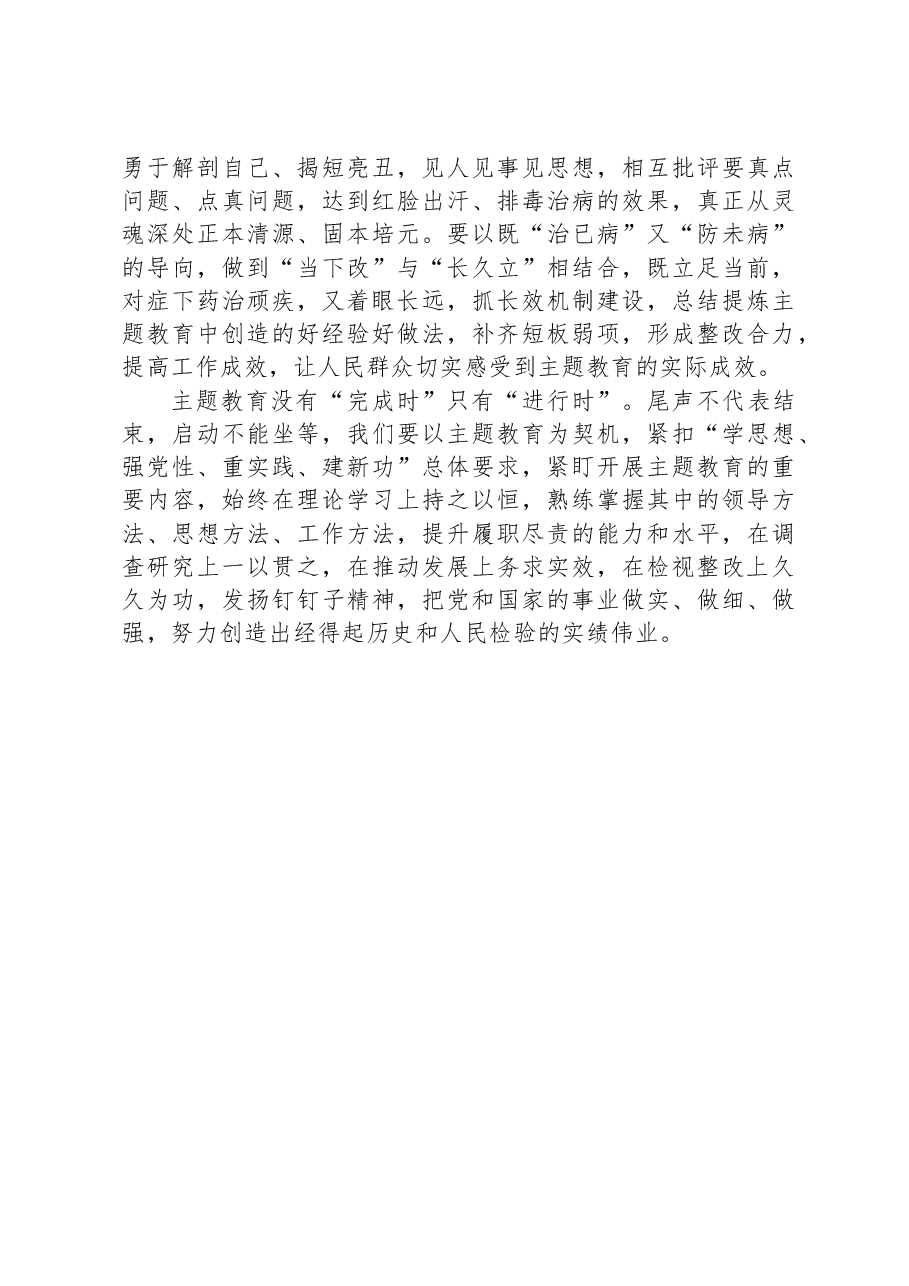 勇于解剖自己、揭短亮丑，见人见事见思想，相互批评要真点问题、点真问题，达到红脸出汗、排毒治病的效果，真正从灵魂深处正本清源、固本培元。要以既“治已病”又“防未病”的导向，做到“当下改”与“长久立”相结合，既立足当前，对症下药治顽疾，又着眼长远，抓长效机制建设，总结提炼主题教育中创造的好经验好做法，补齐短板弱项，形成整改合力，提高工作成效，让人民群众切实感受到主题教育的实际成效。

主题教育没有“完成时”只有“进行时”。尾声不代表结束，启动不能坐等，我们要以主题教育为契机，紧扣“学思想、强党性、重实践、建新功”总体要求，紧盯开展主题教育的重要内容，始终在理论学习上持之以恒，熟练掌握其中的领导方法、思想方法、工作方法，提升履职尽责的能力和水平，在调查研究上一以贯之，在推动发展上务求实效，在检视整改上久久为功，发扬钉钉子精神，把党和国家的事业做实、做细、做强，努力创造出经得起历史和人民检验的实绩伟业。